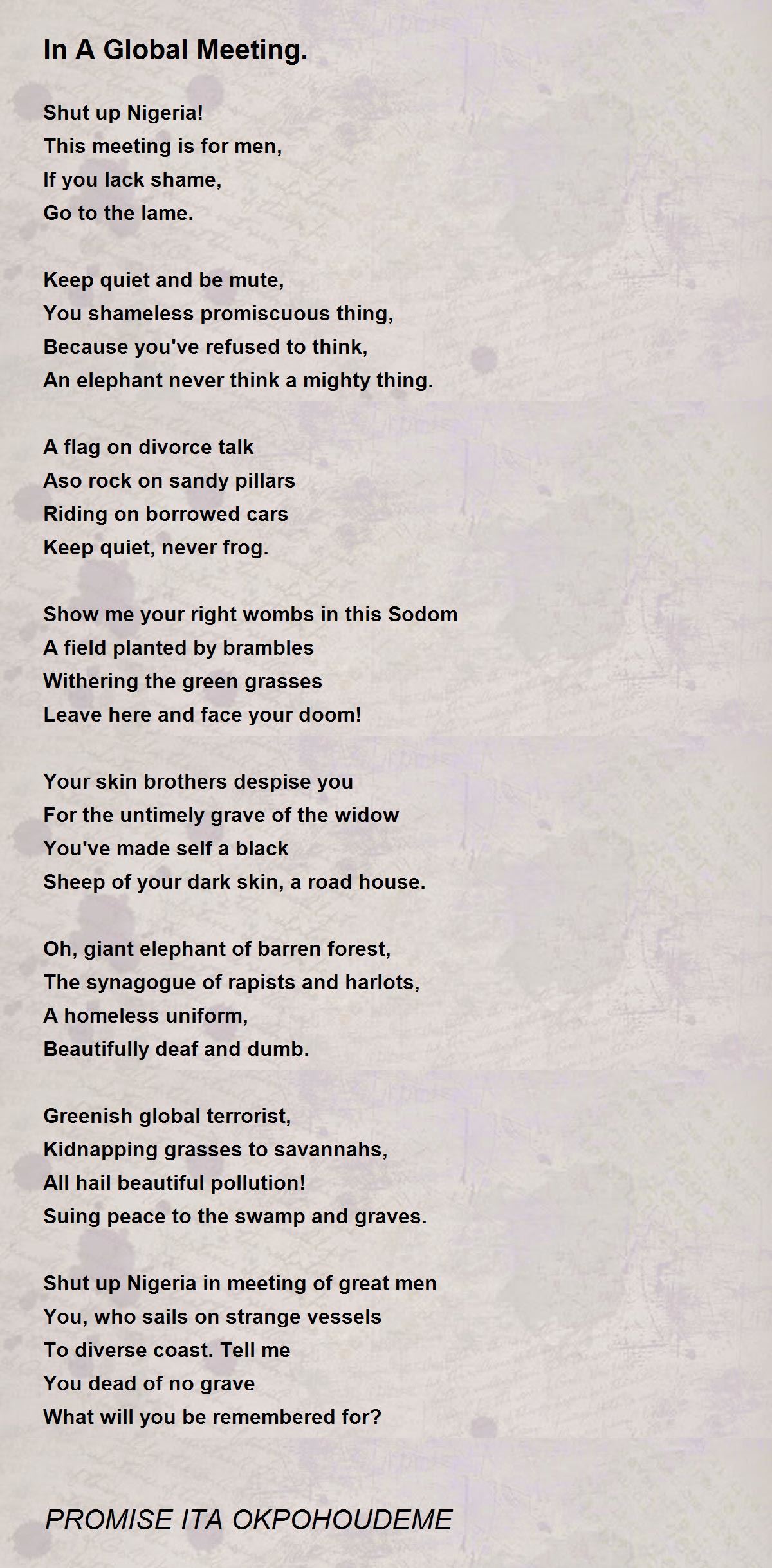 In A Global Meeting.

Shut up Nigeria!
This meeting is for men,
If you lack shame,
Go to the lame.

Keep quiet and be mute,
You shameless promiscuous thing,
Because you've refused to think,
An elephant never think a mighty thing.

A flag on divorce talk
Aso rock on sandy pillars
Riding on borrowed cars
Keep quiet, never frog.

Show me your right wombs in this Sodom
A field planted by brambles
Withering the green grasses
Leave here and face your doom!

Your skin brothers despise you
For the untimely grave of the widow
You've made self a black
Sheep of your dark skin, a road house.

Oh, giant elephant of barren forest,
The synagogue of rapists and harlots,
A homeless uniform,
Beautifully deaf and dumb.

Greenish global terrorist,
Kidnapping grasses to savannahs,
All hail beautiful pollution!
Suing peace to the swamp and graves.

Shut up Nigeria in meeting of great men
You, who sails on strange vessels
To diverse coast. Tell me
You dead of no grave
What will you be remembered for?

PROMISE ITA OKPOHOUDEME